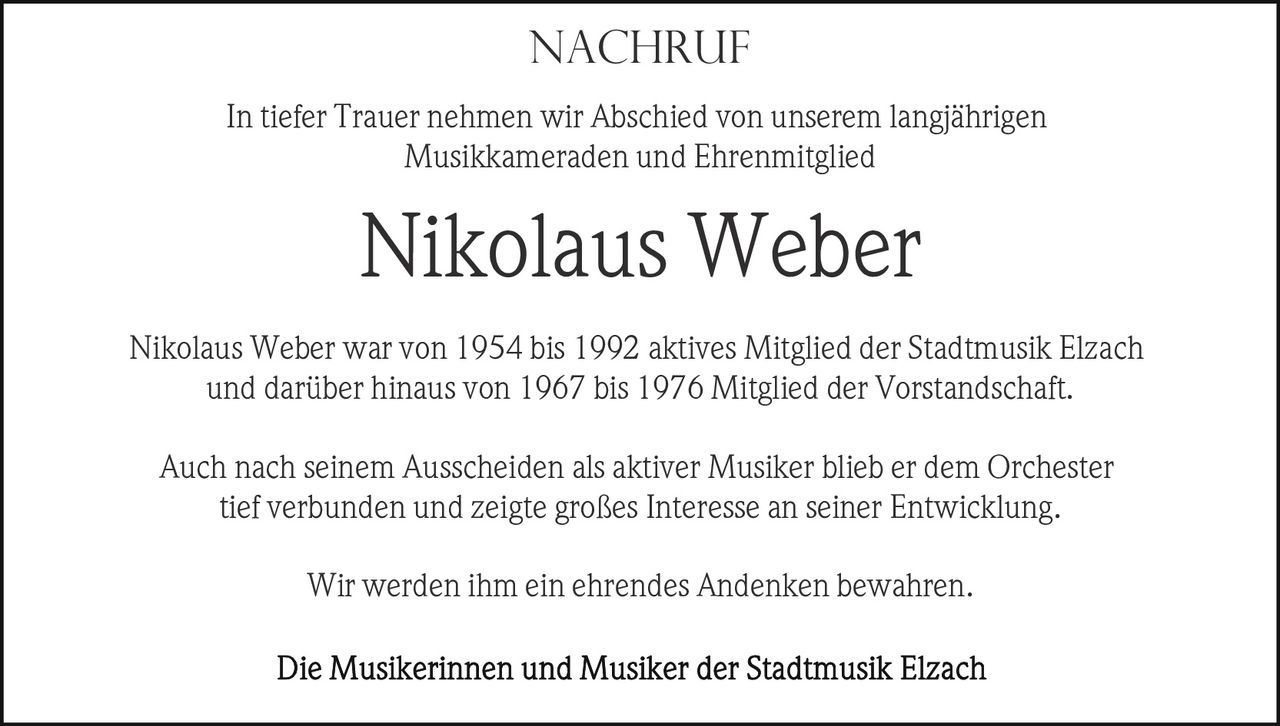 NACHRUF

In tiefer Trauer nehmen wir Abschied von unserem langjährigen Musikkameraden und Ehrenmitglied

Nikolaus Weber

Nikolaus Weber war von 1954 bis 1992 aktives Mitglied der Stadtmusik Elzach und darüber hinaus von 1967 bis 1976 Mitglied der Vorstandschaft.

Auch nach seinem Ausscheiden als aktiver Musiker blieb er dem Orchester tief verbunden und zeigte großes Interesse an seiner Entwicklung.

Wir werden ihm ein ehrendes Andenken bewahren.

Die Musikerinnen und Musiker der Stadtmusik Elzach